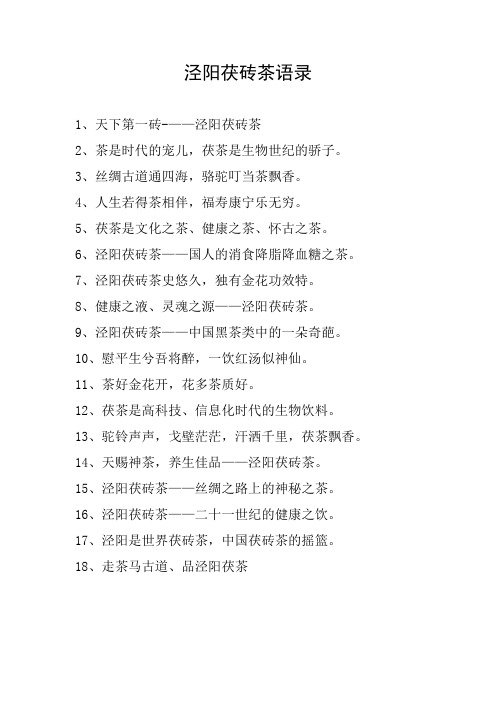 泾阳茯砖茶语录

1、天下第一砖-——泾阳茯砖茶

2、茶是时代的宠儿，茯茶是生物世纪的骄子。

3、丝绸古道通四海，骆驼叮当茶飘香。

4、人生若得茶相伴，福寿康宁乐无穷。

5、茯茶是文化之茶、健康之茶、怀古之茶。

6、泾阳茯砖茶——国人的消食降脂降血糖之茶。

7、泾阳茯砖茶史悠久，独有金花功效特。

8、健康之液、灵魂之源——泾阳茯砖茶。

9、泾阳茯砖茶——中国黑茶类中的一朵奇葩。

10、慰平生兮吾将醉，一饮红汤似神仙。

11、茶好金花开，花多茶质好。

12、茯茶是高科技、信息化时代的生物饮料。

13、驼铃声声，戈壁茫茫，汗洒千里，茯茶飘香。

14、天赐神茶，养生佳品——泾阳茯砖茶。

15、泾阳茯砖茶——丝绸之路上的神秘之茶。

16、泾阳茯砖茶——二十一世纪的健康之饮。

17、泾阳是世界茯砖茶，中国茯砖茶的摇篮。

18、走茶马古道、品泾阳茯茶